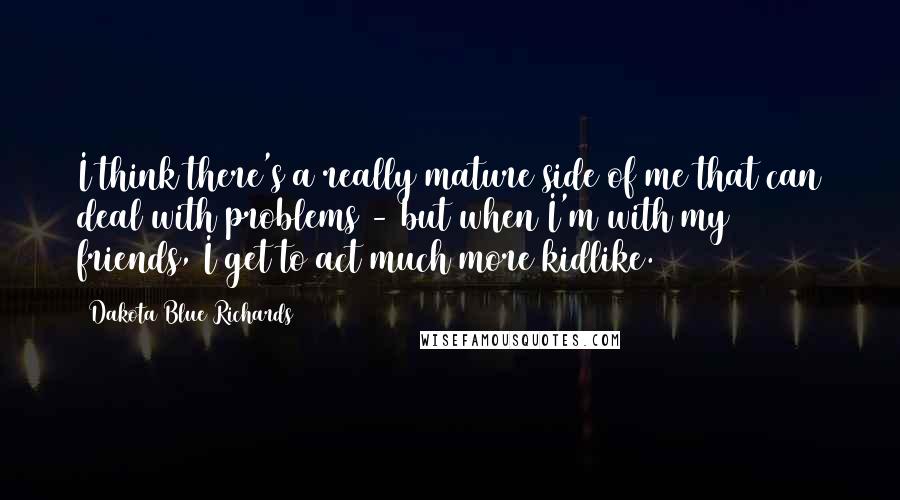 I think there's a really mature side of me that can deal with problems - but when I'm with my friends, I get to act much more kidlike.

Dakota Blue Richards

WISEFAMOUSQUOTES.COM